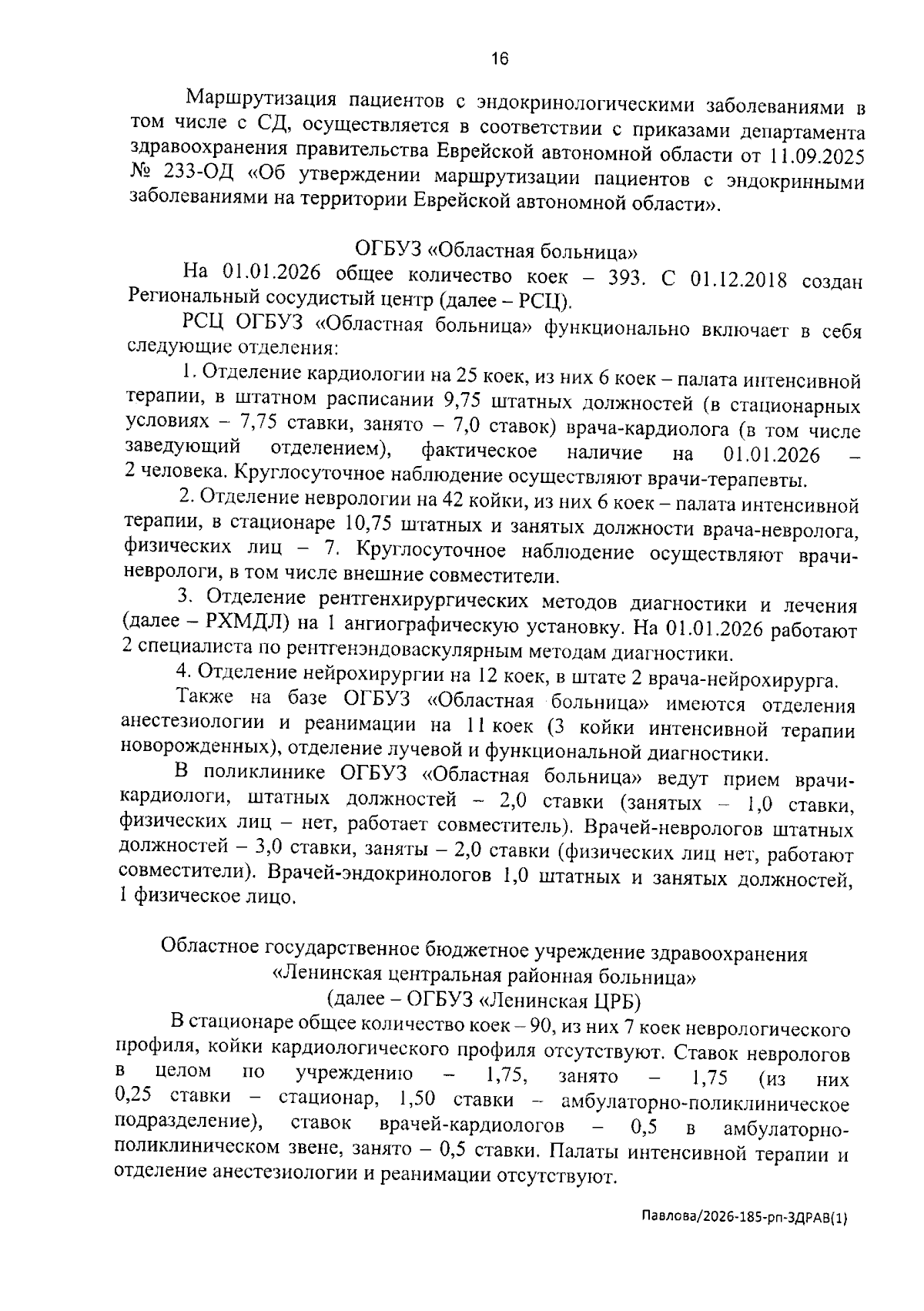 16

Маршрутизация пациентов с эндокринологическими заболеваниями в том числе с СД, осуществляется в соответствии с приказами департамента здравоохранения правительства Еврейской автономной области от 11.09.2025 № 233-ОД «Об утверждении маршрутизации пациентов с эндокринными заболеваниями на территории Еврейской автономной области».

ОГБУЗ «Областная больница»

На 01.01.2026 общее количество коек – 393. С 01.12.2018 создан Региональный сосудистый центр (далее – РСЦ).

РСЦ ОГБУЗ «Областная больница» функционально включает в себя следующие отделения:

1. Отделение кардиологии на 25 коек, из них 6 коек – палата интенсивной терапии, в штатном расписании 9,75 штатных должностей (в стационарных условиях – 7,75 ставки, занято – 7,0 ставок) врача-кардиолога (в том числе заведующий отделением), фактическое наличие на 01.01.2026 – 2 человека. Круглосуточное наблюдение осуществляют врачи-терапевты.

2. Отделение неврологии на 42 койки, из них 6 коек – палата интенсивной терапии, в стационаре 10,75 штатных и занятых должности врача-невролога, физических лиц – 7. Круглосуточное наблюдение осуществляют врачи-неврологи, в том числе внешние совместители.

3. Отделение рентгенхирургических методов диагностики и лечения (далее – РХМДЛ) на 1 ангиографическую установку. На 01.01.2026 работают 2 специалиста по рентгенэндоваскулярным методам диагностики.

4. Отделение нейрохирургии на 12 коек, в штате 2 врача-нейрохирурга.

Также на базе ОГБУЗ «Областная больница» имеются отделения анестезиологии и реанимации на 11 коек (3 койки интенсивной терапии новорожденных), отделение лучевой и функциональной диагностики.

В поликлинике ОГБУЗ «Областная больница» ведут прием врачи-кардиологи, штатных должностей – 2,0 ставки (занятых – 1,0 ставки, физических лиц – нет, работает совместитель). Врачей-неврологов штатных должностей – 3,0 ставки, заняты – 2,0 ставки (физических лиц нет, работают совместители). Врачей-эндокринологов 1,0 штатных и занятых должностей, 1 физическое лицо.

Областное государственное бюджетное учреждение здравоохранения «Ленинская центральная районная больница»
(далее – ОГБУЗ «Ленинская ЦРБ)

В стационаре общее количество коек – 90, из них 7 коек неврологического профиля, койки кардиологического профиля отсутствуют. Ставок неврологов в целом по учреждению – 1,75, занято – 1,75 (из них 0,25 ставки – стационар, 1,50 ставки – амбулаторно-поликлиническое подразделение), ставок врачей-кардиологов – 0,5 в амбулаторно-поликлиническом звене, занято – 0,5 ставки. Палаты интенсивной терапии и отделение анестезиологии и реанимации отсутствуют.

Павлова/2026-185-рп-ЗДРАВ(1)